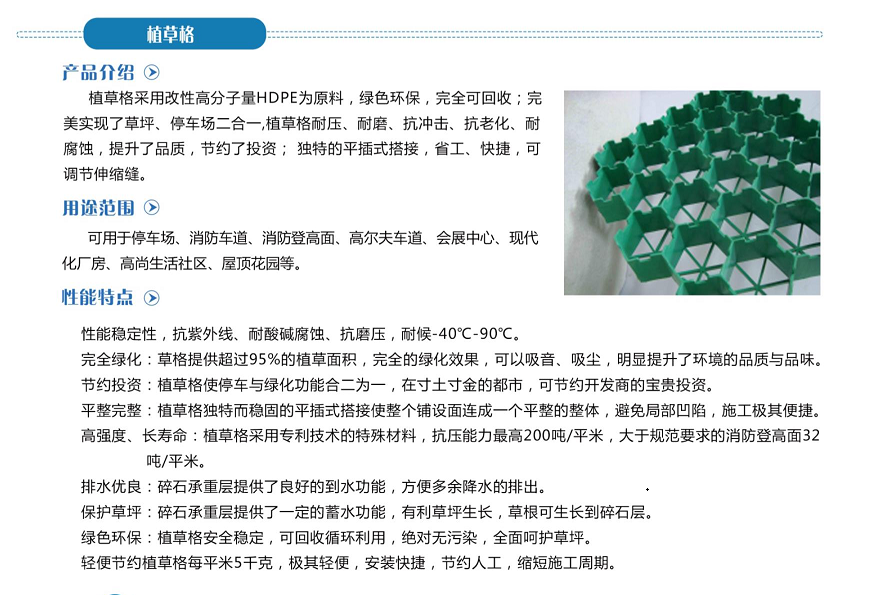 植草格

产品介绍

植草格采用改性高分子量HDPE为原料，绿色环保，完全可回收；完美实现了草坪、停车场二合一,植草格耐压、耐磨、抗冲击、抗老化、耐腐蚀，提升了品质，节约了投资； 独特的平插式搭接，省工、快捷，可调节伸缩缝。

用途范围

可用于停车场、消防车道、消防登高面、高尔夫车道、会展中心、现代化厂房、高尚生活社区、屋顶花园等。

性能特点

性能稳定性，抗紫外线、耐酸碱腐蚀、抗磨压，耐候-40℃-90℃。
完全绿化：草格提供超过95%的植草面积，完全的绿化效果，可以吸音、吸尘，明显提升了环境的品质与品味。
节约投资：植草格使停车与绿化功能合二为一，在寸土寸金的都市，可节约开发商的宝贵投资。
平整完整：植草格独特而稳固的平插式搭接使整个铺设面连成一个平整的整体，避免局部凹陷，施工极其便捷。
高强度、长寿命：植草格采用专利技术的特殊材料，抗压能力最高200吨/平米，大于规范要求的消防登高面32吨/平米。
排水优良：碎石承重层提供了良好的到水功能，方便多余降水的排出。
保护草坪：碎石承重层提供了一定的蓄水功能，有利草坪生长，草根可生长到碎石层。
绿色环保：植草格安全稳定，可回收循环利用，绝对无污染，全面呵护草坪。
轻便节约植草格每平米5千克，极其轻便，安装快捷，节约人工，缩短施工周期。